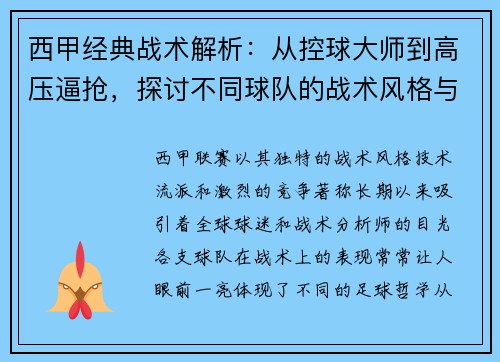 西甲经典战术解析：从控球大师到高压逼抢，探讨不同球队的战术风格与

西甲联赛以其独特的战术风格技术流派和激烈的竞争著称长期以来吸引着全球球迷和战术分析师的目光各支球队在战术上的表现常常让人眼前一亮体现了不同的足球哲学从